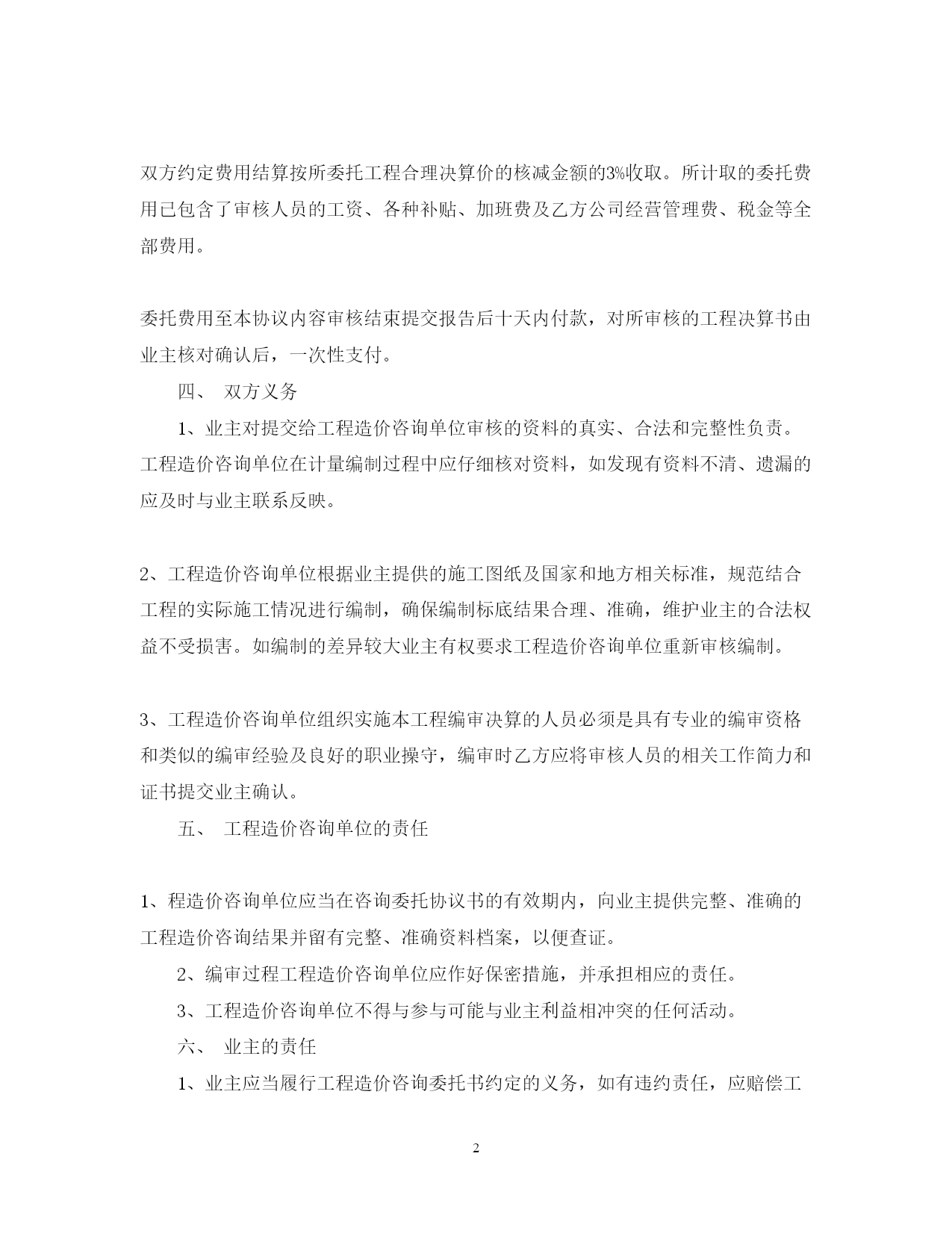 双方约定费用结算按所委托工程合理决算价的核减金额的3%收取。所计取的委托费用已包含了审核人员的工资、各种补贴、加班费及乙方公司经营管理费、税金等全部费用。

委托费用至本协议内容审核结束提交报告后十天内付款，对所审核的工程决算书由业主核对确认后，一次性支付。

四、 双方义务

1、业主对提交给工程造价咨询单位审核的资料的真实、合法和完整性负责。工程造价咨询单位在计量编制过程中应仔细核对资料，如发现有资料不清、遗漏的应及时与业主联系反映。

2、工程造价咨询单位根据业主提供的施工图纸及国家和地方相关标准，规范结合工程的实际施工情况进行编制，确保编制标底结果合理、准确，维护业主的合法权益不受损害。如编制的差异较大业主有权要求工程造价咨询单位重新审核编制。

3、工程造价咨询单位组织实施本工程编审决算的人员必须是具有专业的编审资格和类似的编审经验及良好的职业操守，编审时乙方应将审核人员的相关工作简力和证书提交业主确认。

五、 工程造价咨询单位的责任

1、程造价咨询单位应当在咨询委托协议书的有效期内，向业主提供完整、准确的工程造价咨询结果并留有完整、准确资料档案，以便查证。

2、编审过程工程造价咨询单位应作好保密措施，并承担相应的责任。

3、工程造价咨询单位不得与参与可能与业主利益相冲突的任何活动。

六、 业主的责任

1、业主应当履行工程造价咨询委托书约定的义务，如有违约责任，应赔偿工

2